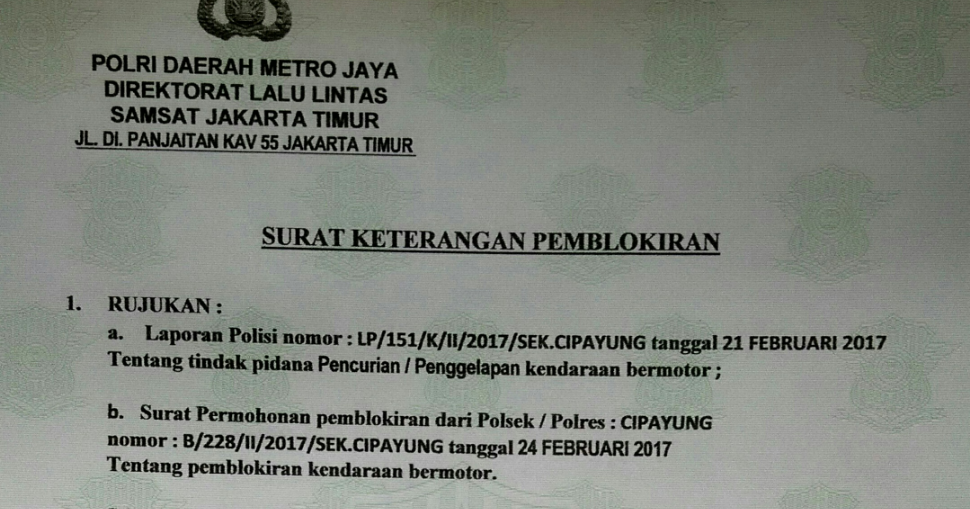 POLRI DAERAH METRO JAYA
DIREKTORAT LALU LINTAS
SAMSAT JAKARTA TIMUR
JL. DI. PANJAITAN KAV 55 JAKARTA TIMUR

SURAT KETERANGAN PEMBLOKIRAN

1. RUJUKAN :
a. Laporan Polisi nomor : LP/151/K/II/2017/SEK.CIPAYUNG tanggal 21 FEBRUARI 2017 Tentang tindak pidana Pencurian / Penggelapan kendaraan bermotor ;

b. Surat Permohonan pemblokiran dari Polsek / Polres : CIPAYUNG nomor : B/228/II/2017/SEK.CIPAYUNG tanggal 24 FEBRUARI 2017 Tentang pemblokiran kendaraan bermotor.